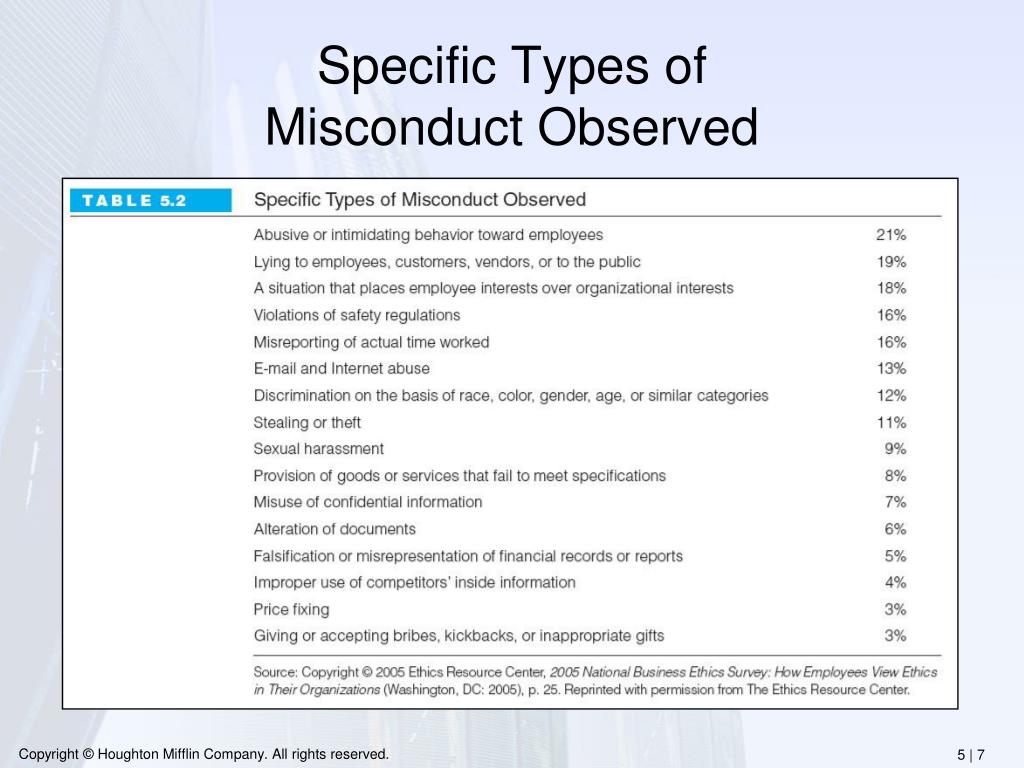 Specific Types of Misconduct Observed

TABLE 5.2 Specific Types of Misconduct Observed

| | |
|---|---|
| Abusive or intimidating behavior toward employees | 21% |
| Lying to employees, customers, vendors, or to the public | 19% |
| A situation that places employee interests over organizational interests | 18% |
| Violations of safety regulations | 16% |
| Misreporting of actual time worked | 16% |
| E-mail and Internet abuse | 13% |
| Discrimination on the basis of race, color, gender, age, or similar categories | 12% |
| Stealing or theft | 11% |
| Sexual harassment | 9% |
| Provision of goods or services that fail to meet specifications | 8% |
| Misuse of confidential information | 7% |
| Alteration of documents | 6% |
| Falsification or misrepresentation of financial records or reports | 5% |
| Improper use of competitors' inside information | 4% |
| Price fixing | 3% |
| Giving or accepting bribes, kickbacks, or inappropriate gifts | 3% |

Source: Copyright © 2005 Ethics Resource Center, 2005 National Business Ethics Survey: How Employees View Ethics in Their Organizations (Washington, DC: 2005), p. 25. Reprinted with permission from The Ethics Resource Center.

Copyright © Houghton Mifflin Company. All rights reserved.

5 | 7